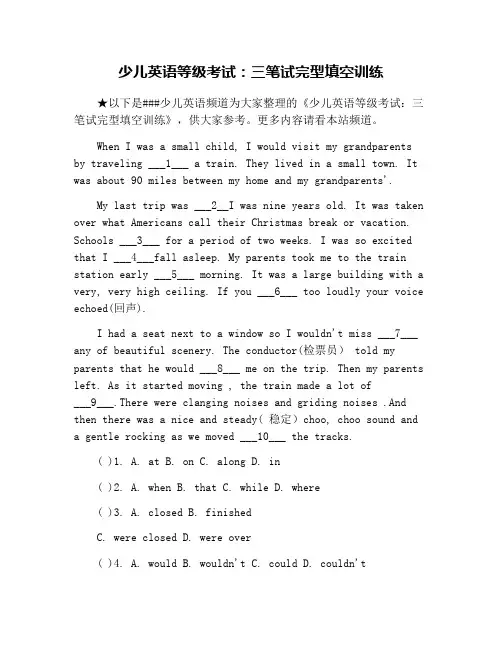 少儿英语等级考试：三笔试完型填空训练

★以下是###少儿英语频道为大家整理的《少儿英语等级考试：三笔试完型填空训练》，供大家参考。更多内容请看本站频道。

When I was a small child, I would visit my grandparents by traveling ___1___ a train. They lived in a small town. It was about 90 miles between my home and my grandparents'.

My last trip was ___2__I was nine years old. It was taken over what Americans call their Christmas break or vacation. Schools ___3___ for a period of two weeks. I was so excited that I ___4___fall asleep. My parents took me to the train station early ___5___ morning. It was a large building with a very, very high ceiling. If you ___6___ too loudly your voice echoed(回声).

I had a seat next to a window so I wouldn't miss ___7___ any of beautiful scenery. The conductor(检票员) told my parents that he would ___8___ me on the trip. Then my parents left. As it started moving , the train made a lot of ___9___.There were clanging noises and griding noises .And then there was a nice and steady( 稳定) choo, choo sound and a gentle rocking as we moved ___10___ the tracks.

( )1. A. at B. on C. along D. in

( )2. A. when B. that C. while D. where

( )3. A. closed B. finished

C. were closed D. were over

( )4. A. would B. wouldn't C. could D. couldn't